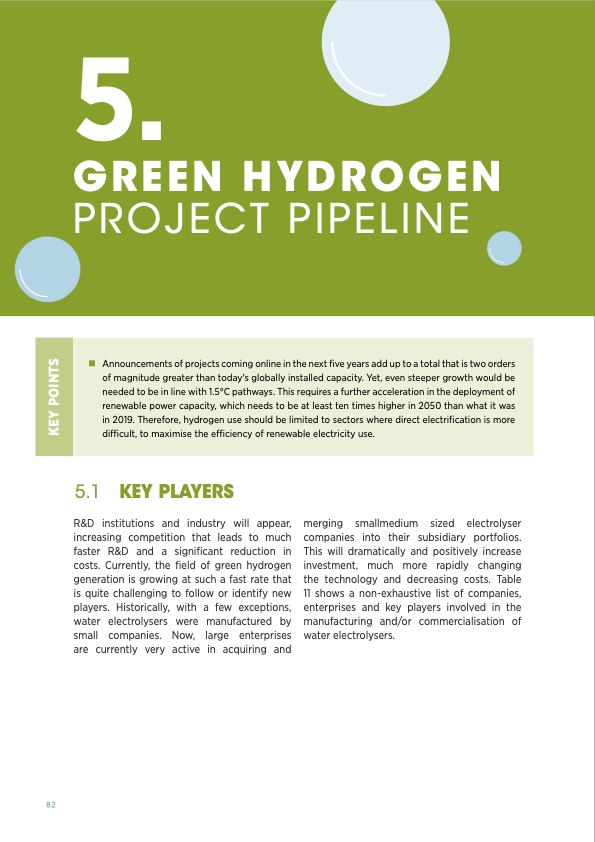 5.

GREEN HYDROGEN PROJECT PIPELINE

KEY POINTS

■ Announcements of projects coming online in the next five years add up to a total that is two orders of magnitude greater than today's globally installed capacity. Yet, even steeper growth would be needed to be in line with 1.5°C pathways. This requires a further acceleration in the deployment of renewable power capacity, which needs to be at least ten times higher in 2050 than what it was in 2019. Therefore, hydrogen use should be limited to sectors where direct electrification is more difficult, to maximise the efficiency of renewable electricity use.

5.1 KEY PLAYERS

R&D institutions and industry will appear, increasing competition that leads to much faster R&D and a significant reduction in costs. Currently, the field of green hydrogen generation is growing at such a fast rate that is quite challenging to follow or identify new players. Historically, with a few exceptions, water electrolysers were manufactured by small companies. Now, large enterprises are currently very active in acquiring and merging smallmedium sized electrolyser companies into their subsidiary portfolios. This will dramatically and positively increase investment, much more rapidly changing the technology and decreasing costs. Table 11 shows a non-exhaustive list of companies, enterprises and key players involved in the manufacturing and/or commercialisation of water electrolysers.

82